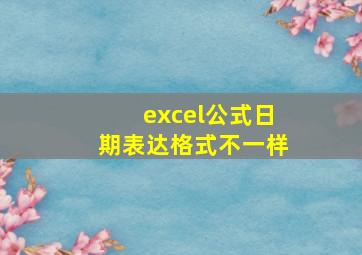 excel公式日期表达格式不一样